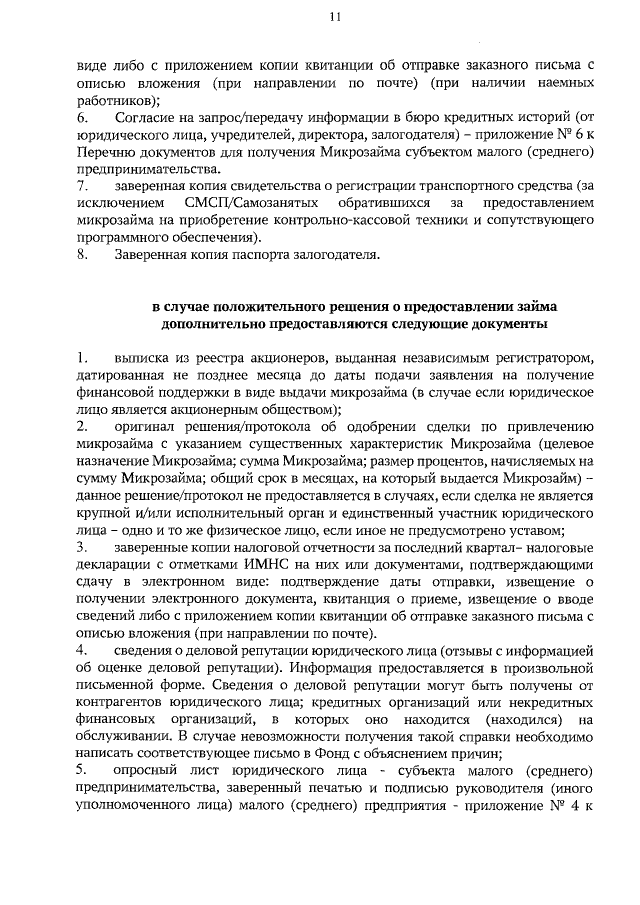 11

виде либо с приложением копии квитанции об отправке заказного письма с описью вложения (при направлении по почте) (при наличии наемных работников);

6. Согласие на запрос/передачу информации в бюро кредитных историй (от юридического лица, учредителей, директора, залогодателя) – приложение № 6 к Перечню документов для получения Микрозайма субъектом малого (среднего) предпринимательства.

7. заверенная копия свидетельства о регистрации транспортного средства (за исключением СМСП/Самозанятых обратившихся за предоставлением микрозайма на приобретение контрольно-кассовой техники и сопутствующего программного обеспечения).

8. Заверенная копия паспорта залогодателя.

в случае положительного решения о предоставлении займа дополнительно предоставляются следующие документы

1. выписка из реестра акционеров, выданная независимым регистратором, датированная не позднее месяца до даты подачи заявления на получение финансовой поддержки в виде выдачи микрозайма (в случае если юридическое лицо является акционерным обществом);

2. оригинал решения/протокола об одобрении сделки по привлечению микрозайма с указанием существенных характеристик Микрозайма (целевое назначение Микрозайма; сумма Микрозайма; размер процентов, начисляемых на сумму Микрозайма; общий срок в месяцах, на который выдается Микрозайм) – данное решение/протокол не предоставляется в случаях, если сделка не является крупной и/или исполнительный орган и единственный участник юридического лица – одно и то же физическое лицо, если иное не предусмотрено уставом;

3. заверенные копии налоговой отчетности за последний квартал– налоговые декларации с отметками ИМНС на них или документами, подтверждающими сдачу в электронном виде: подтверждение даты отправки, извещение о получении электронного документа, квитанция о приеме, извещение о вводе сведений либо с приложением копии квитанции об отправке заказного письма с описью вложения (при направлении по почте).

4. сведения о деловой репутации юридического лица (отзывы с информацией об оценке деловой репутации). Информация предоставляется в произвольной письменной форме. Сведения о деловой репутации могут быть получены от контрагентов юридического лица; кредитных организаций или некредитных финансовых организаций, в которых оно находится (находился) на обслуживании. В случае невозможности получения такой справки необходимо написать соответствующее письмо в Фонд с объяснением причин;

5. опросный лист юридического лица - субъекта малого (среднего) предпринимательства, заверенный печатью и подписью руководителя (иного уполномоченного лица) малого (среднего) предприятия - приложение № 4 к